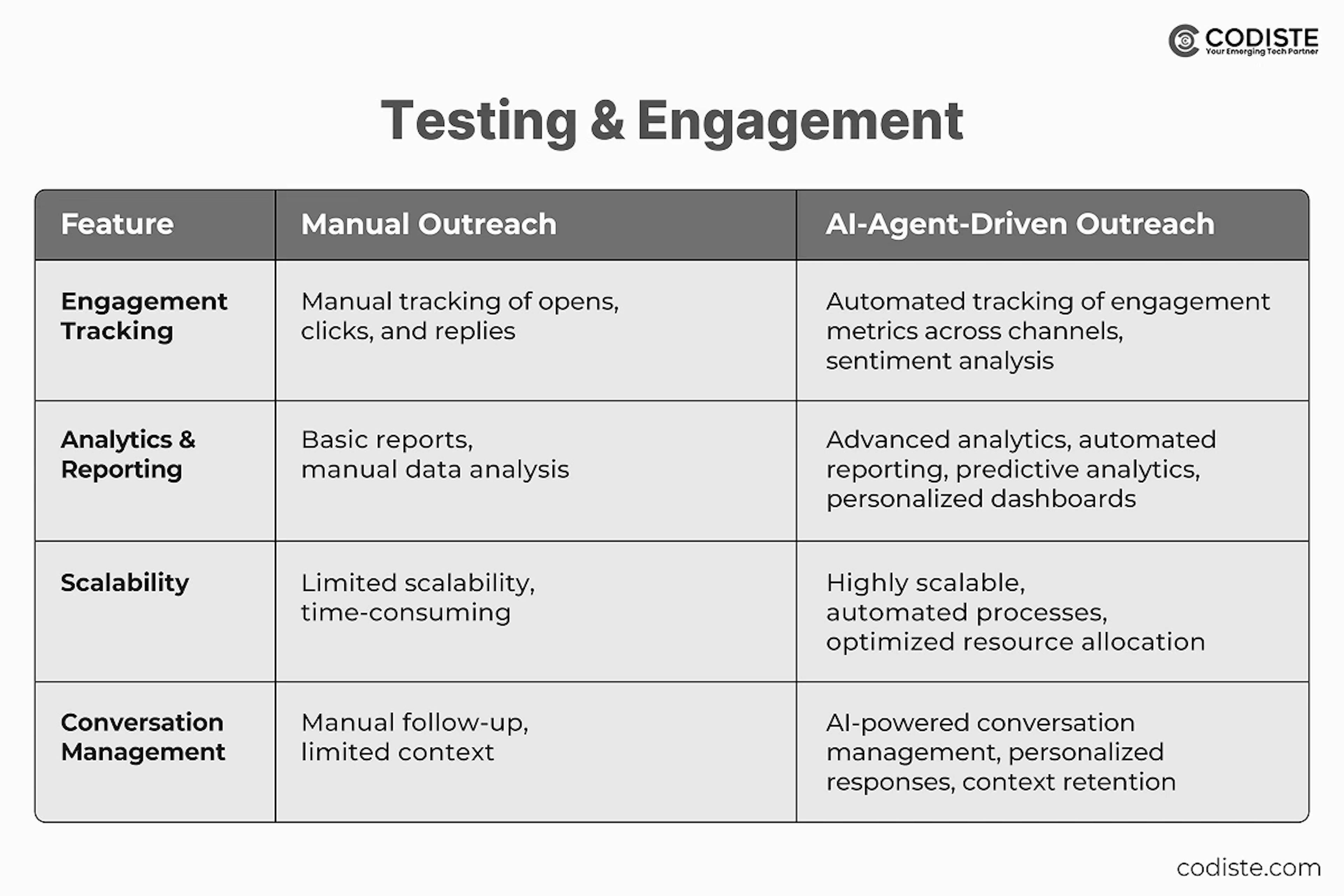 CODISTE
Your Emerging Tech Partner

Testing & Engagement

| Feature | Manual Outreach | AI-Agent-Driven Outreach |
|---|---|---|
| Engagement Tracking | Manual tracking of opens, clicks, and replies | Automated tracking of engagement metrics across channels, sentiment analysis |
| Analytics & Reporting | Basic reports, manual data analysis | Advanced analytics, automated reporting, predictive analytics, personalized dashboards |
| Scalability | Limited scalability, time-consuming | Highly scalable, automated processes, optimized resource allocation |
| Conversation Management | Manual follow-up, limited context | AI-powered conversation management, personalized responses, context retention |

codiste.com